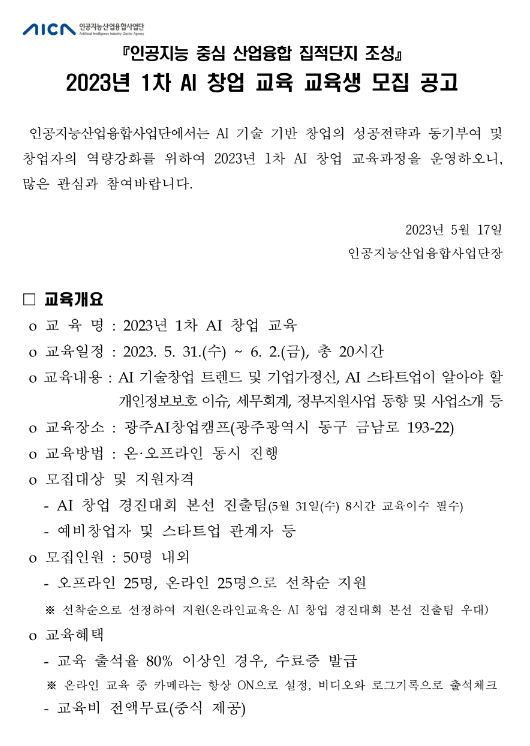 AICA 인공지능산업융합사업단 Artificial Intelligence Industry Cluster Agency

『인공지능 중심 산업융합 집적단지 조성』

2023년 1차 AI 창업 교육 교육생 모집 공고

인공지능산업융합사업단에서는 AI 기술 기반 창업의 성공전략과 동기부여 및 창업자의 역량강화를 위하여 2023년 1차 AI 창업 교육과정을 운영하오니, 많은 관심과 참여바랍니다.

2023년 5월 17일

인공지능산업융합사업단장

□ 교육개요

o 교 육 명 : 2023년 1차 AI 창업 교육

o 교육일정 : 2023. 5. 31.(수) ~ 6. 2.(금), 총 20시간

o 교육내용 : AI 기술창업 트렌드 및 기업가정신, AI 스타트업이 알아야 할 개인정보보호 이슈, 세무회계, 정부지원사업 동향 및 사업소개 등

o 교육장소 : 광주AI창업캠프(광주광역시 동구 금남로 193-22)

o 교육방법 : 온·오프라인 동시 진행

o 모집대상 및 지원자격

- AI 창업 경진대회 본선 진출팀(5월 31일(수) 8시간 교육이수 필수)

- 예비창업자 및 스타트업 관계자 등

o 모집인원 : 50명 내외

- 오프라인 25명, 온라인 25명으로 선착순 지원

※ 선착순으로 선정하여 지원(온라인교육은 AI 창업 경진대회 본선 진출팀 우대)

o 교육혜택

- 교육 출석율 80% 이상인 경우, 수료증 발급

※ 온라인 교육 중 카메라는 항상 ON으로 설정, 비디오와 로그기록으로 출석체크

- 교육비 전액무료(중식 제공)